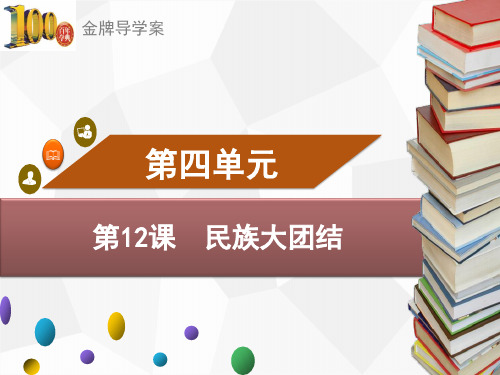 100 百年学典

金牌导学案

第四单元

第12课　民族大团结